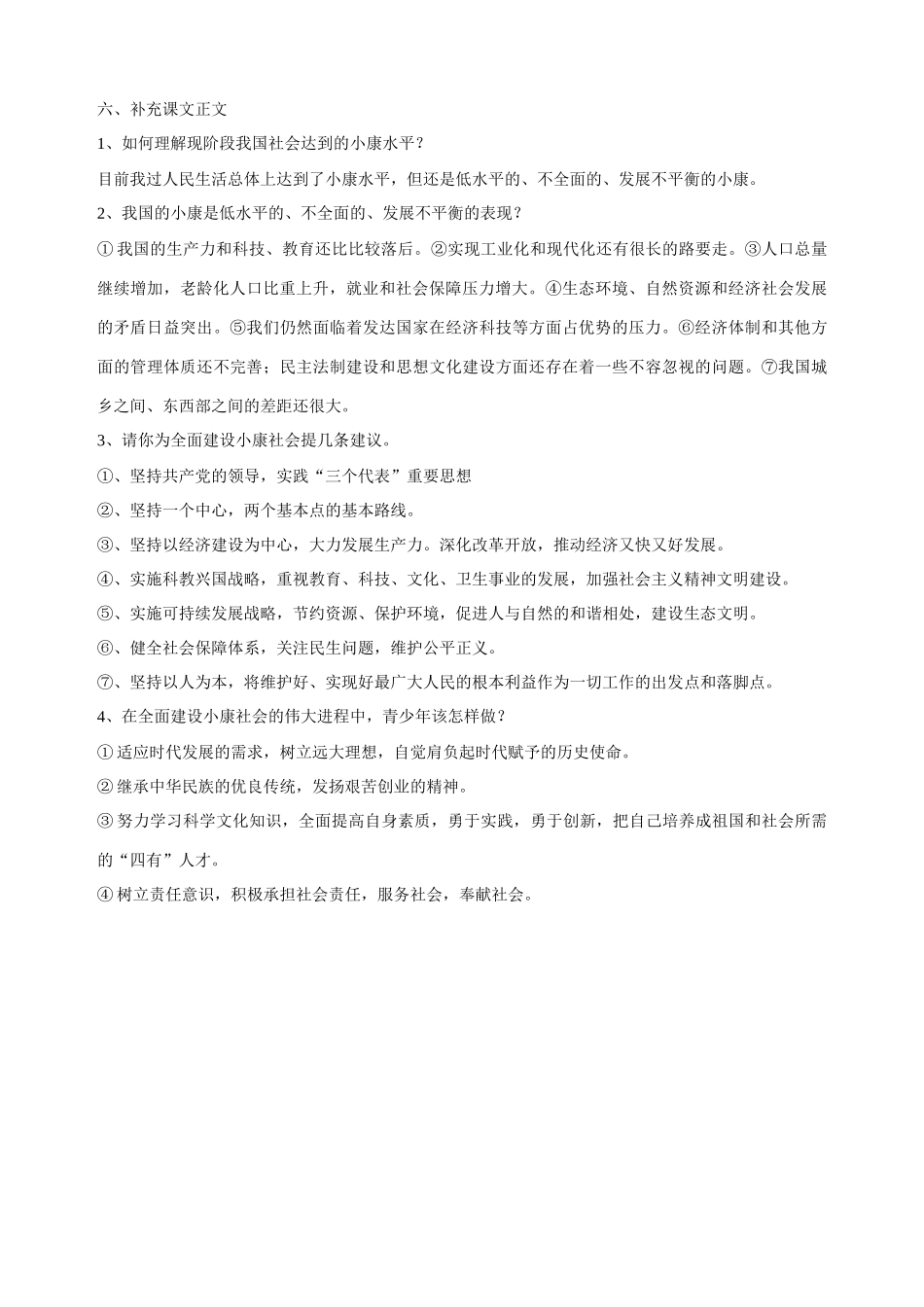 六、补充课文正文

1、如何理解现阶段我国社会达到的小康水平？

目前我过人民生活总体上达到了小康水平，但还是低水平的、不全面的、发展不平衡的小康。

2、我国的小康是低水平的、不全面的、发展不平衡的表现？

①我国的生产力和科技、教育还比比较落后。②实现工业化和现代化还有很长的路要走。③人口总量继续增加，老龄化人口比重上升，就业和社会保障压力增大。④生态环境、自然资源和经济社会发展的矛盾日益突出。⑤我们仍然面临着发达国家在经济科技等方面占优势的压力。⑥经济体制和其他方面的管理体质还不完善；民主法制建设和思想文化建设方面还存在着一些不容忽视的问题。⑦我国城乡之间、东西部之间的差距还很大。

3、请你为全面建设小康社会提几条建议。

①、坚持共产党的领导，实践“三个代表”重要思想

②、坚持一个中心，两个基本点的基本路线。

③、坚持以经济建设为中心，大力发展生产力。深化改革开放，推动经济又快又好发展。

④、实施科教兴国战略，重视教育、科技、文化、卫生事业的发展，加强社会主义精神文明建设。

⑤、实施可持续发展战略，节约资源、保护环境，促进人与自然的和谐相处，建设生态文明。

⑥、健全社会保障体系，关注民生问题，维护公平正义。

⑦、坚持以人为本，将维护好、实现好最广大人民的根本利益作为一切工作的出发点和落脚点。

4、在全面建设小康社会的伟大进程中，青少年该怎样做？

①适应时代发展的需求，树立远大理想，自觉肩负起时代赋予的历史使命。

②继承中华民族的优良传统，发扬艰苦创业的精神。

③努力学习科学文化知识，全面提高自身素质，勇于实践，勇于创新，把自己培养成祖国和社会所需的“四有”人才。

④树立责任意识，积极承担社会责任，服务社会，奉献社会。